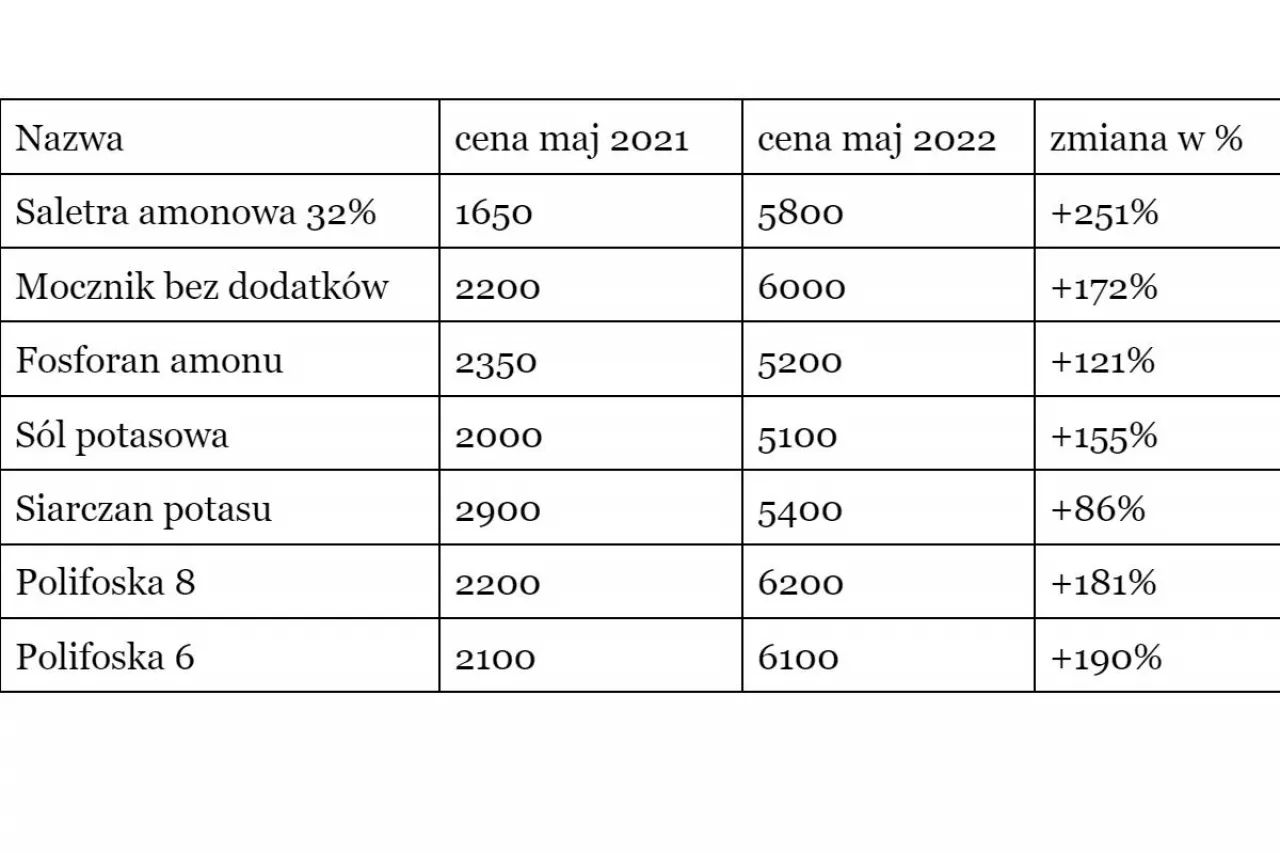 | Nazwa | cena maj 2021 | cena maj 2022 | zmiana w % |
|---|---|---|---|
| Saletra amonowa 32% | 1650 | 5800 | +251% |
| Mocznik bez dodatków | 2200 | 6000 | +172% |
| Fosforan amonu | 2350 | 5200 | +121% |
| Sól potasowa | 2000 | 5100 | +155% |
| Siarczan potasu | 2900 | 5400 | +86% |
| Polifoska 8 | 2200 | 6200 | +181% |
| Polifoska 6 | 2100 | 6100 | +190% |